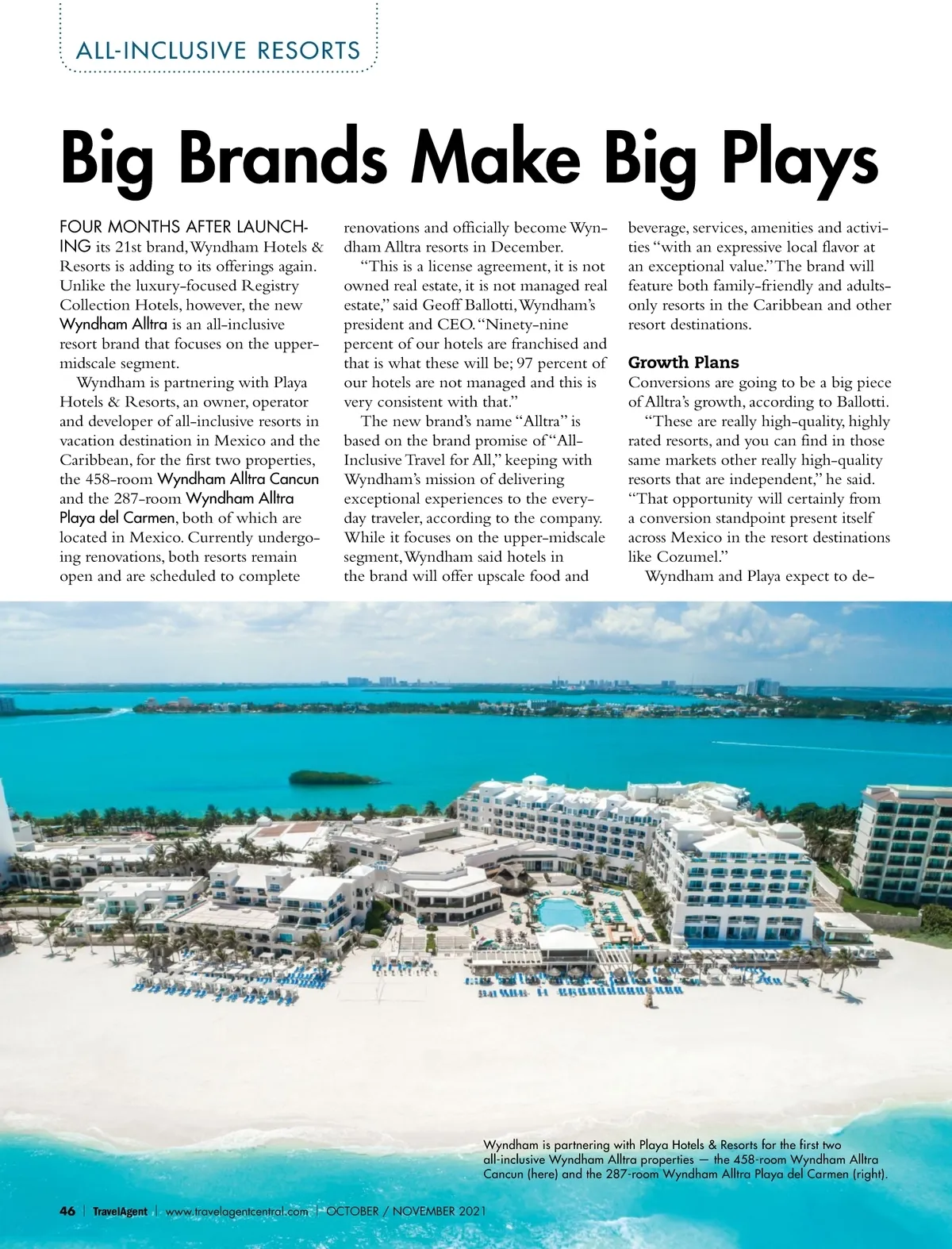 ALL-INCLUSIVE RESORTS

Big Brands Make Big Plays

FOUR MONTHS AFTER LAUNCHING its 21st brand, Wyndham Hotels & Resorts is adding to its offerings again. Unlike the luxury-focused Registry Collection Hotels, however, the new Wyndham Alltra is an all-inclusive resort brand that focuses on the upper-midscale segment.

Wyndham is partnering with Playa Hotels & Resorts, an owner, operator and developer of all-inclusive resorts in vacation destination in Mexico and the Caribbean, for the first two properties, the 458-room Wyndham Alltra Cancun and the 287-room Wyndham Alltra Playa del Carmen, both of which are located in Mexico. Currently undergoing renovations, both resorts remain open and are scheduled to complete renovations and officially become Wyndham Alltra resorts in December.

"This is a license agreement, it is not owned real estate, it is not managed real estate," said Geoff Ballotti, Wyndham's president and CEO. "Ninety-nine percent of our hotels are franchised and that is what these will be; 97 percent of our hotels are not managed and this is very consistent with that."

The new brand's name "Alltra" is based on the brand promise of "All-Inclusive Travel for All," keeping with Wyndham's mission of delivering exceptional experiences to the everyday traveler, according to the company. While it focuses on the upper-midscale segment, Wyndham said hotels in the brand will offer upscale food and beverage, services, amenities and activities "with an expressive local flavor at an exceptional value." The brand will feature both family-friendly and adults-only resorts in the Caribbean and other resort destinations.

Growth Plans

Conversions are going to be a big piece of Alltra's growth, according to Ballotti.

"These are really high-quality, highly rated resorts, and you can find in those same markets other really high-quality resorts that are independent," he said. "That opportunity will certainly from a conversion standpoint present itself across Mexico in the resort destinations like Cozumel."

Wyndham and Playa expect to de-

Wyndham is partnering with Playa Hotels & Resorts for the first two all-inclusive Wyndham Alltra properties — the 458-room Wyndham Alltra Cancun (here) and the 287-room Wyndham Alltra Playa del Carmen (right).

46 | TravelAgent | www.travelagentcentral.com | OCTOBER / NOVEMBER 2021